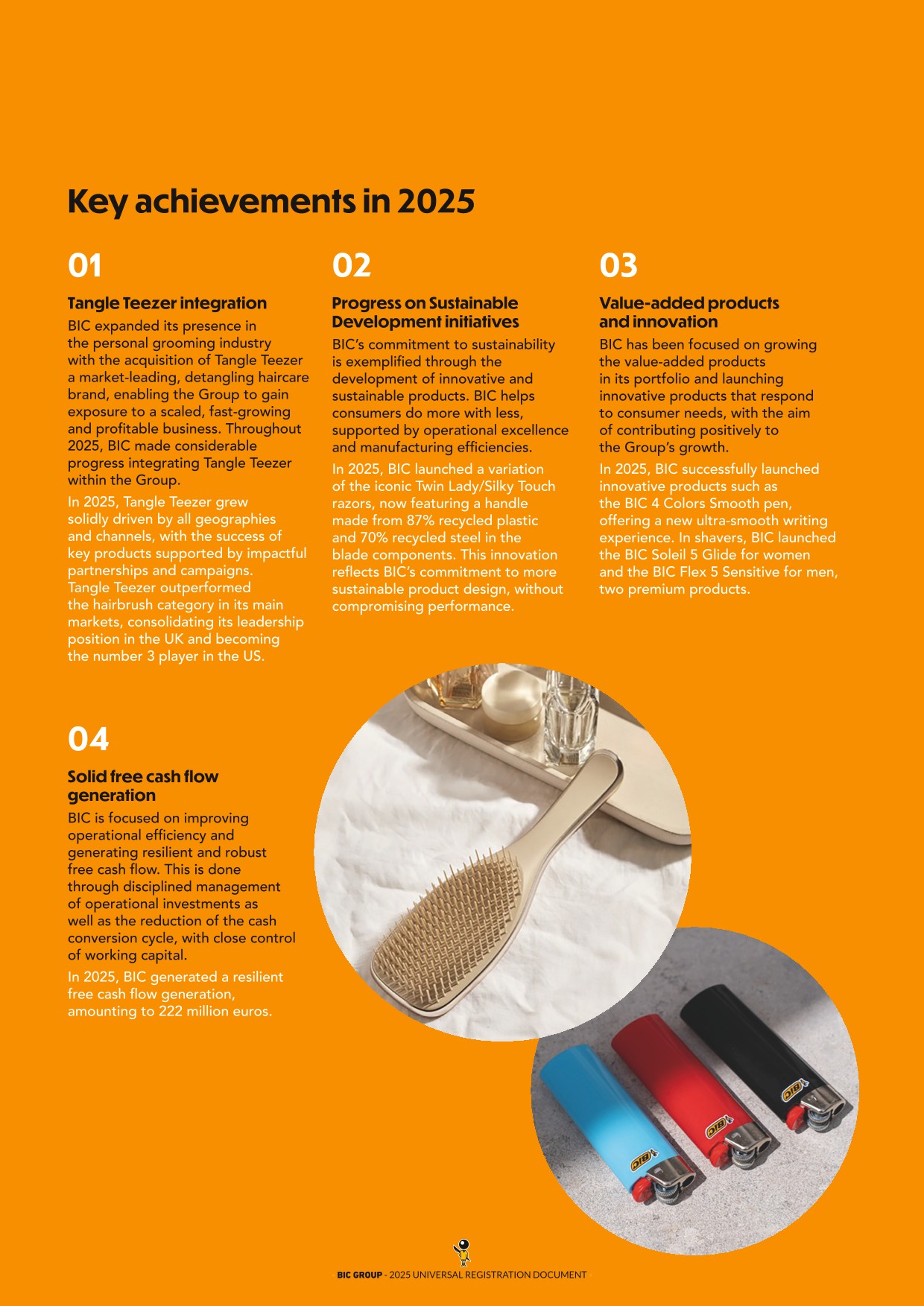 Key achievements in 2025

01

Tangle Teezer integration

BIC expanded its presence in the personal grooming industry with the acquisition of Tangle Teezer a market-leading, detangling haircare brand, enabling the Group to gain exposure to a scaled, fast-growing and profitable business. Throughout 2025, BIC made considerable progress integrating Tangle Teezer within the Group.

In 2025, Tangle Teezer grew solidly driven by all geographies and channels, with the success of key products supported by impactful partnerships and campaigns. Tangle Teezer outperformed the hairbrush category in its main markets, consolidating its leadership position in the UK and becoming the number 3 player in the US.

02

Progress on Sustainable Development initiatives

BIC's commitment to sustainability is exemplified through the development of innovative and sustainable products. BIC helps consumers do more with less, supported by operational excellence and manufacturing efficiencies.

In 2025, BIC launched a variation of the iconic Twin Lady/Silky Touch razors, now featuring a handle made from 87% recycled plastic and 70% recycled steel in the blade components. This innovation reflects BIC's commitment to more sustainable product design, without compromising performance.

03

Value-added products and innovation

BIC has been focused on growing the value-added products in its portfolio and launching innovative products that respond to consumer needs, with the aim of contributing positively to the Group's growth.

In 2025, BIC successfully launched innovative products such as the BIC 4 Colors Smooth pen, offering a new ultra-smooth writing experience. In shavers, BIC launched the BIC Soleil 5 Glide for women and the BIC Flex 5 Sensitive for men, two premium products.

04

Solid free cash flow generation

BIC is focused on improving operational efficiency and generating resilient and robust free cash flow. This is done through disciplined management of operational investments as well as the reduction of the cash conversion cycle, with close control of working capital.

In 2025, BIC generated a resilient free cash flow generation, amounting to 222 million euros.

BIC BIC BIC

BIC GROUP - 2025 UNIVERSAL REGISTRATION DOCUMENT